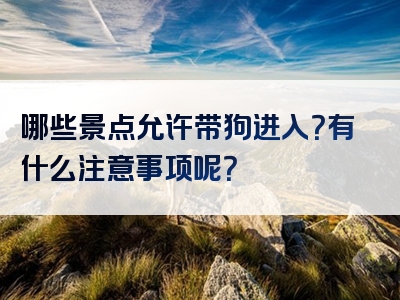 哪些景点允许带狗进入?有什么注意事项呢?